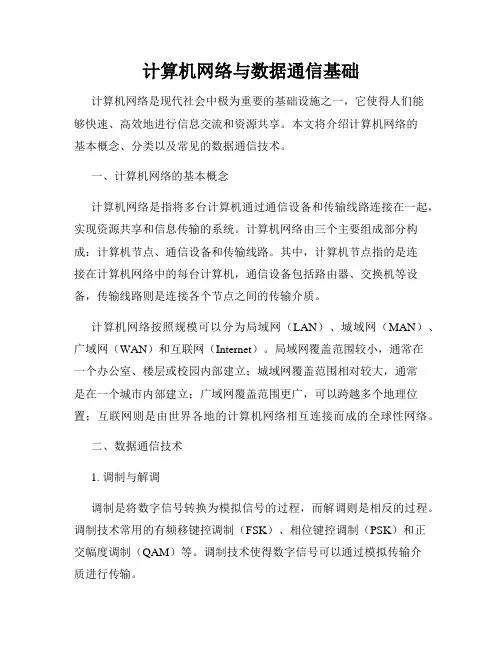 计算机网络与数据通信基础

计算机网络是现代社会中极为重要的基础设施之一，它使得人们能够快速、高效地进行信息交流和资源共享。本文将介绍计算机网络的基本概念、分类以及常见的数据通信技术。

一、计算机网络的基本概念

计算机网络是指将多台计算机通过通信设备和传输线路连接在一起，实现资源共享和信息传输的系统。计算机网络由三个主要组成部分构成：计算机节点、通信设备和传输线路。其中，计算机节点指的是连接在计算机网络中的每台计算机，通信设备包括路由器、交换机等设备，传输线路则是连接各个节点之间的传输介质。

计算机网络按照规模可以分为局域网（LAN）、城域网（MAN）、广域网（WAN）和互联网（Internet）。局域网覆盖范围较小，通常在一个办公室、楼层或校园内部建立；城域网覆盖范围相对较大，通常是在一个城市内部建立；广域网覆盖范围更广，可以跨越多个地理位置；互联网则是由世界各地的计算机网络相互连接而成的全球性网络。

二、数据通信技术

1. 调制与解调

调制是将数字信号转换为模拟信号的过程，而解调则是相反的过程。调制技术常用的有频移键控调制（FSK）、相位键控调制（PSK）和正交幅度调制（QAM）等。调制技术使得数字信号可以通过模拟传输介质进行传输。